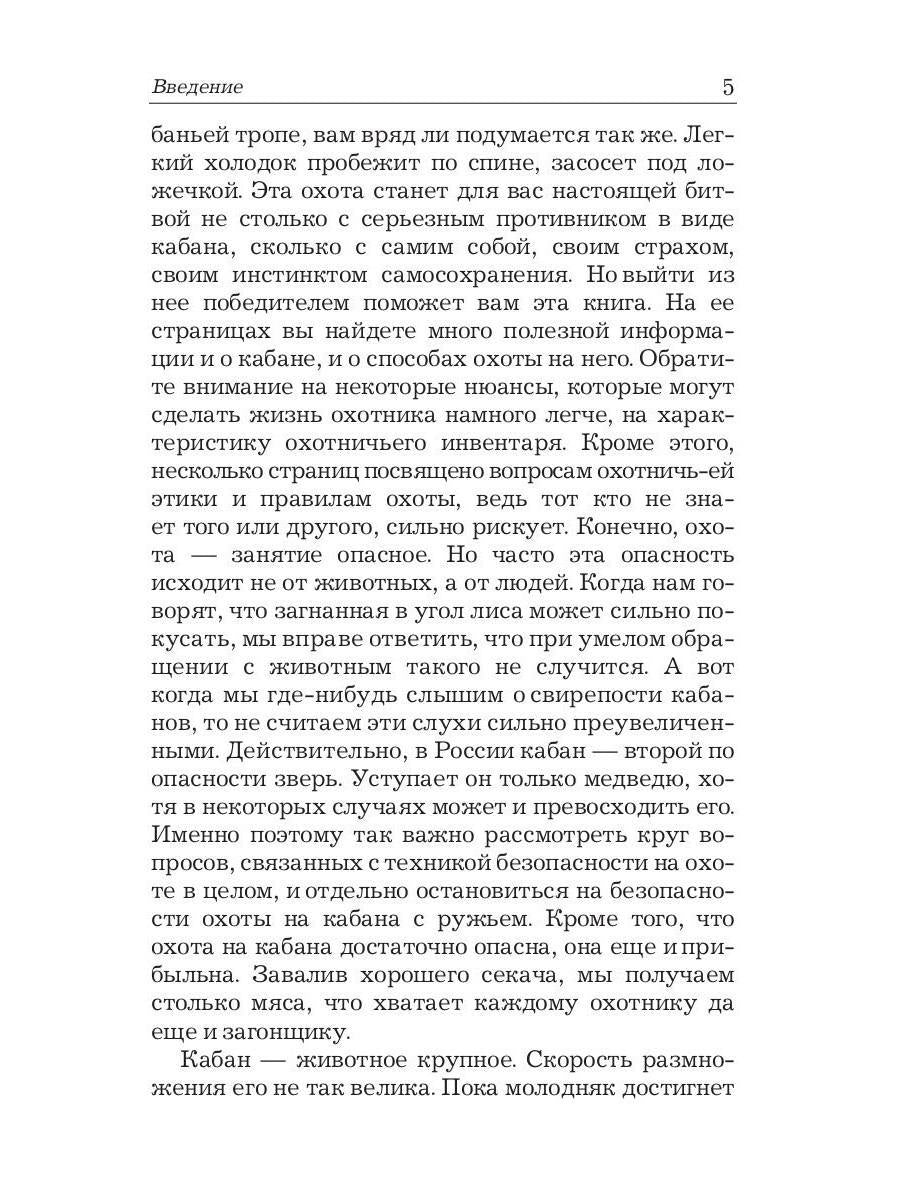 Введение 5

баньей тропе, вам вряд ли подумается так же. Легкий холодок пробежит по спине, засосет под ложечкой. Эта охота станет для вас настоящей битвой не столько с серьезным противником в виде кабана, сколько с самим собой, своим страхом, своим инстинктом самосохранения. Но выйти из нее победителем поможет вам эта книга. На ее страницах вы найдете много полезной информации и о кабане, и о способах охоты на него. Обратите внимание на некоторые нюансы, которые могут сделать жизнь охотника намного легче, на характеристику охотничьего инвентаря. Кроме этого, несколько страниц посвящено вопросам охотничь-ей этики и правилам охоты, ведь тот кто не знает того или другого, сильно рискует. Конечно, охота — занятие опасное. Но часто эта опасность исходит не от животных, а от людей. Когда нам говорят, что загнанная в угол лиса может сильно покусать, мы вправе ответить, что при умелом обращении с животным такого не случится. А вот когда мы где-нибудь слышим о свирепости кабанов, то не считаем эти слухи сильно преувеличенными. Действительно, в России кабан — второй по опасности зверь. Уступает он только медведю, хотя в некоторых случаях может и превосходить его. Именно поэтому так важно рассмотреть круг вопросов, связанных с техникой безопасности на охоте в целом, и отдельно остановиться на безопасности охоты на кабана с ружьем. Кроме того, что охота на кабана достаточно опасна, она еще и прибыльна. Завалив хорошего секача, мы получаем столько мяса, что хватает каждому охотнику да еще и загонщику.

Кабан — животное крупное. Скорость размножения его не так велика. Пока молодняк достигнет